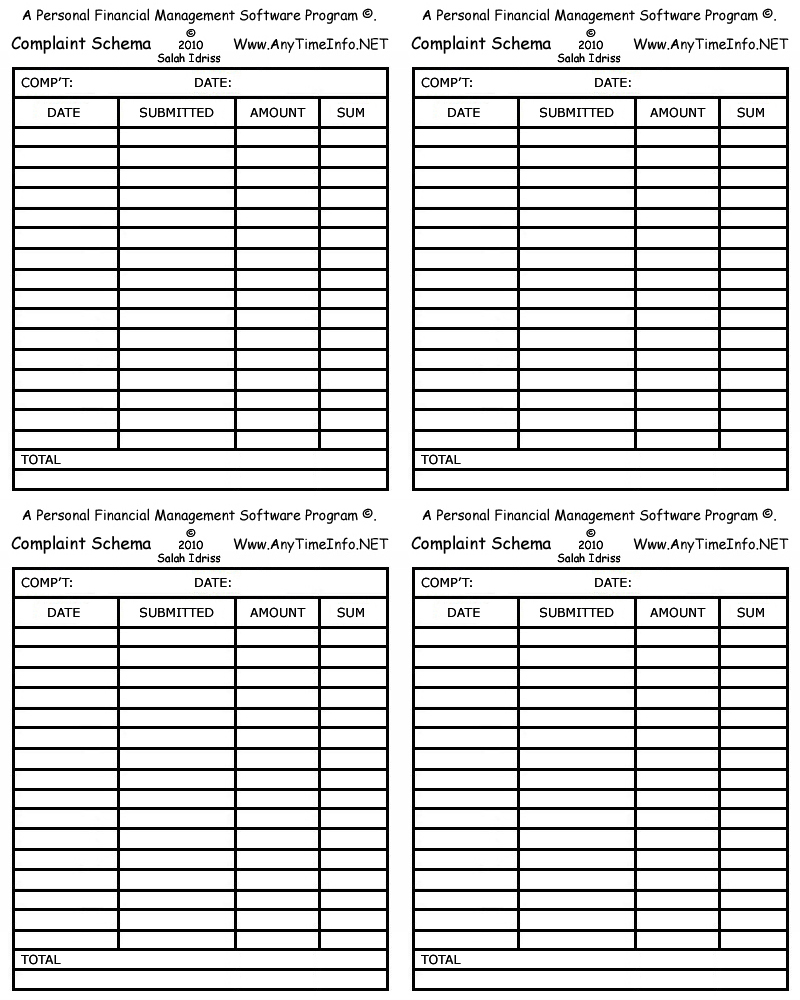 A Personal Financial Management Software Program ©.

Complaint Schema © 2010 Salah Idriss Www.AnyTimeInfo.NET

COMP'T: DATE:

| DATE | SUBMITTED | AMOUNT | SUM |
|---|---|---|---|
| | | | |
| | | | |
| | | | |
| | | | |
| | | | |
| | | | |
| | | | |
| | | | |
| | | | |
| | | | |
| | | | |
| | | | |
| | | | |
| | | | |
| | | | |
| | | | |

TOTAL

A Personal Financial Management Software Program ©.

Complaint Schema © 2010 Salah Idriss Www.AnyTimeInfo.NET

COMP'T: DATE:

| DATE | SUBMITTED | AMOUNT | SUM |
|---|---|---|---|
| | | | |
| | | | |
| | | | |
| | | | |
| | | | |
| | | | |
| | | | |
| | | | |
| | | | |
| | | | |
| | | | |
| | | | |
| | | | |
| | | | |
| | | | |
| | | | |

TOTAL

A Personal Financial Management Software Program ©.

Complaint Schema © 2010 Salah Idriss Www.AnyTimeInfo.NET

COMP'T: DATE:

| DATE | SUBMITTED | AMOUNT | SUM |
|---|---|---|---|
| | | | |
| | | | |
| | | | |
| | | | |
| | | | |
| | | | |
| | | | |
| | | | |
| | | | |
| | | | |
| | | | |
| | | | |
| | | | |
| | | | |
| | | | |
| | | | |

TOTAL

A Personal Financial Management Software Program ©.

Complaint Schema © 2010 Salah Idriss Www.AnyTimeInfo.NET

COMP'T: DATE:

| DATE | SUBMITTED | AMOUNT | SUM |
|---|---|---|---|
| | | | |
| | | | |
| | | | |
| | | | |
| | | | |
| | | | |
| | | | |
| | | | |
| | | | |
| | | | |
| | | | |
| | | | |
| | | | |
| | | | |
| | | | |
| | | | |

TOTAL